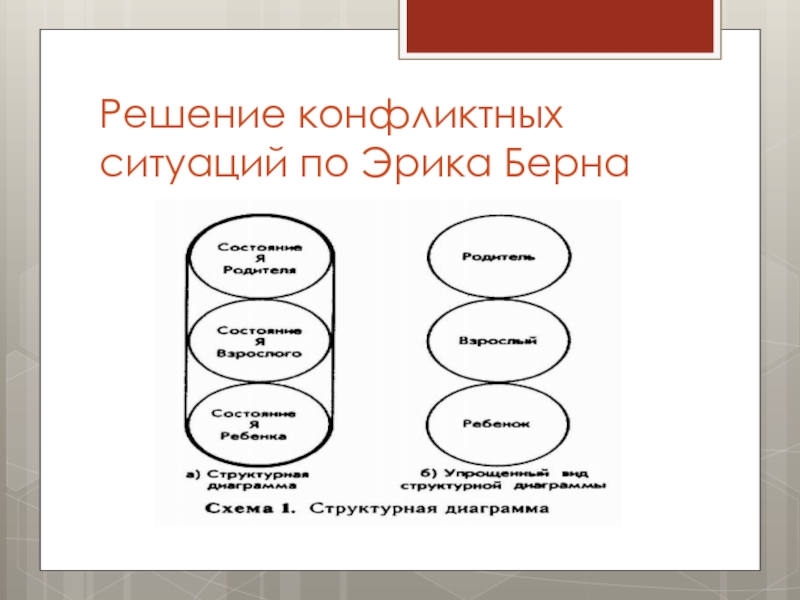 Решение конфликтных ситуаций по Эрика Берна

Состояние Я Родителя

Состояние Я Взрослого

Состояние Я Ребенка

а) Структурная диаграмма

Родитель

Взрослый

Ребенок

б) Упрощенный вид структурной диаграммы

Схема 1. Структурная диаграмма